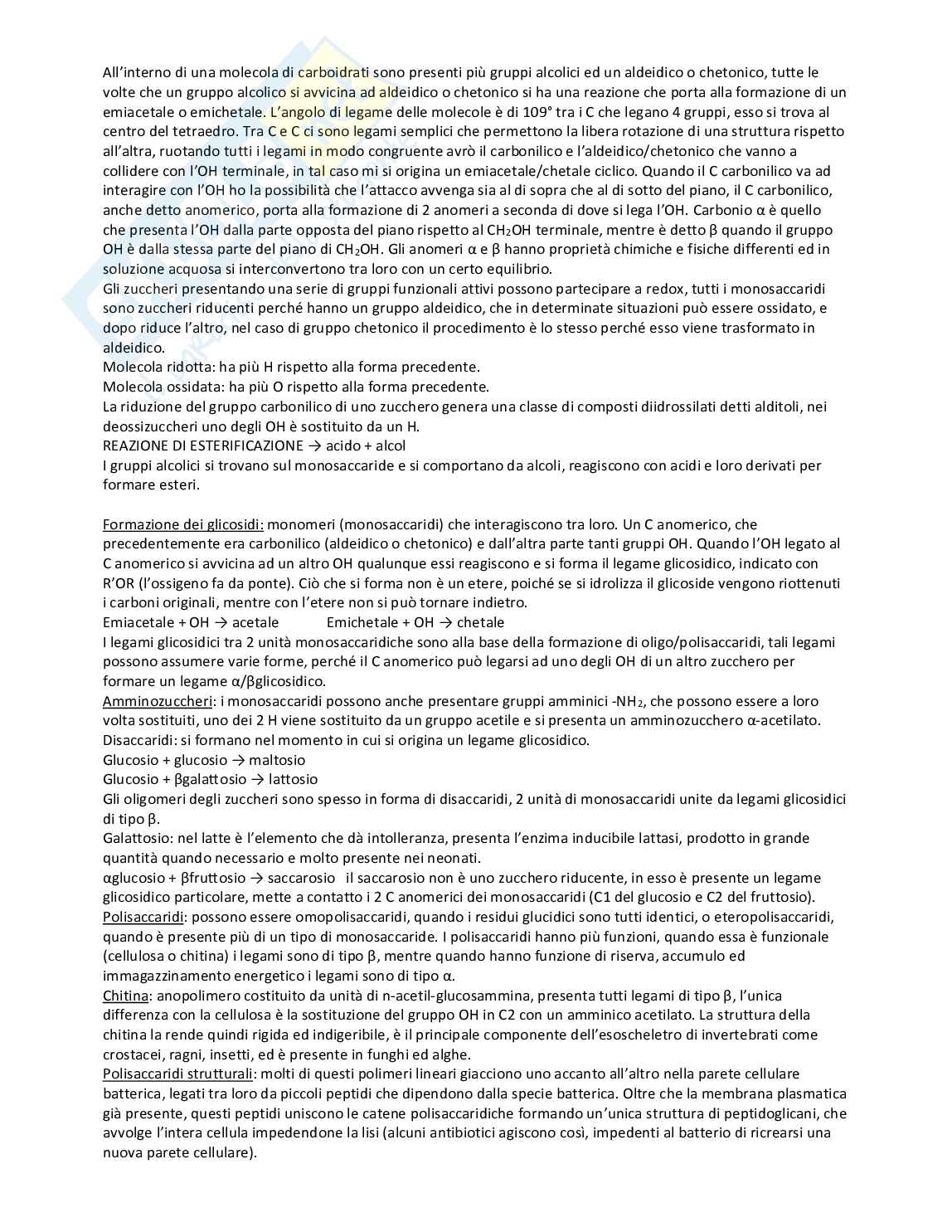 All'interno di una molecola di carboidrati sono presenti più gruppi alcolici ed un aldeidico o chetonico, tutte le volte che un gruppo alcolico si avvicina ad aldeidico o chetonico si ha una reazione che porta alla formazione di un emiacetale o emichetale. L'angolo di legame delle molecole è di 109° tra i C che legano 4 gruppi, esso si trova al centro del tetraedro. Tra C e C ci sono legami semplici che permettono la libera rotazione di una struttura rispetto all'altra, ruotando tutti i legami in modo congruente avrò il carbonilico e l'aldeidico/chetonico che vanno a collidere con l'OH terminale, in tal caso mi si origina un emiacetale/chetale ciclico. Quando il C carbonilico va ad interagire con l'OH ho la possibilità che l'attacco avvenga sia al di sopra che al di sotto del piano, il C carbonilico, anche detto anomerico, porta alla formazione di 2 anomeri a seconda di dove si lega l'OH. Carbonio α è quello che presenta l'OH dalla parte opposta del piano rispetto al $CH_2OH$ terminale, mentre è detto β quando il gruppo OH è dalla stessa parte del piano di $CH_2OH$. Gli anomeri α e β hanno proprietà chimiche e fisiche differenti ed in soluzione acquosa si interconvertono tra loro con un certo equilibrio.
Gli zuccheri presentando una serie di gruppi funzionali attivi possono partecipare a redox, tutti i monosaccaridi sono zuccheri riducenti perché hanno un gruppo aldeidico, che in determinate situazioni può essere ossidato, e dopo riduce l'altro, nel caso di gruppo chetonico il procedimento è lo stesso perché esso viene trasformato in aldeidico.
Molecola ridotta: ha più H rispetto alla forma precedente.
Molecola ossidata: ha più O rispetto alla forma precedente.
La riduzione del gruppo carbonilico di uno zucchero genera una classe di composti diidrossilati detti alditoli, nei deossizuccheri uno degli OH è sostituito da un H.
REAZIONE DI ESTERIFICAZIONE → acido + alcol
I gruppi alcolici si trovano sul monosaccaride e si comportano da alcoli, reagiscono con acidi e loro derivati per formare esteri.

Formazione dei glicosidi: monomeri (monosaccaridi) che interagiscono tra loro. Un C anomerico, che precedentemente era carbonilico (aldeidico o chetonico) e dall'altra parte tanti gruppi OH. Quando l'OH legato al C anomerico si avvicina ad un altro OH qualunque essi reagiscono e si forma il legame glicosidico, indicato con R'OR (l'ossigeno fa da ponte). Ciò che si forma non è un etere, poiché se si idrolizza il glicoside vengono riottenuti i carboni originali, mentre con l'etere non si può tornare indietro.
Emiacetale + OH → acetale Emichetale + OH → chetale
I legami glicosidici tra 2 unità monosaccaridiche sono alla base della formazione di oligo/polisaccaridi, tali legami possono assumere varie forme, perché il C anomerico può legarsi ad uno degli OH di un altro zucchero per formare un legame α/βglicosidico.
Amminozuccheri: i monosaccaridi possono anche presentare gruppi amminici $-NH_2$, che possono essere a loro volta sostituiti, uno dei 2 H viene sostituito da un gruppo acetile e si presenta un amminozucchero α-acetilato.
Disaccaridi: si formano nel momento in cui si origina un legame glicosidico.
Glucosio + glucosio → maltosio
Glucosio + βgalattosio → lattosio
Gli oligomeri degli zuccheri sono spesso in forma di disaccaridi, 2 unità di monosaccaridi unite da legami glicosidici di tipo β.
Galattosio: nel latte è l'elemento che dà intolleranza, presenta l'enzima inducibile lattasi, prodotto in grande quantità quando necessario e molto presente nei neonati.
αglucosio + βfruttosio → saccarosio il saccarosio non è uno zucchero riducente, in esso è presente un legame glicosidico particolare, mette a contatto i 2 C anomerici dei monosaccaridi (C1 del glucosio e C2 del fruttosio).
Polisaccaridi: possono essere omopolisaccaridi, quando i residui glucidici sono tutti identici, o eteropolisaccaridi, quando è presente più di un tipo di monosaccaride. I polisaccaridi hanno più funzioni, quando essa è funzionale (cellulosa o chitina) i legami sono di tipo β, mentre quando hanno funzione di riserva, accumulo ed immagazzinamento energetico i legami sono di tipo α.
Chitina: anopolimero costituito da unità di n-acetil-glucosammina, presenta tutti legami di tipo β, l'unica differenza con la cellulosa è la sostituzione del gruppo OH in C2 con un amminico acetilato. La struttura della chitina la rende quindi rigida ed indigeribile, è il principale componente dell'esoscheletro di invertebrati come crostacei, ragni, insetti, ed è presente in funghi ed alghe.
Polisaccaridi strutturali: molti di questi polimeri lineari giacciono uno accanto all'altro nella parete cellulare batterica, legati tra loro da piccoli peptidi che dipendono dalla specie batterica. Oltre che la membrana plasmatica già presente, questi peptidi uniscono le catene polisaccaridiche formando un'unica struttura di peptidoglicani, che avvolge l'intera cellula impedendone la lisi (alcuni antibiotici agiscono così, impedenti al batterio di ricrearsi una nuova parete cellulare).